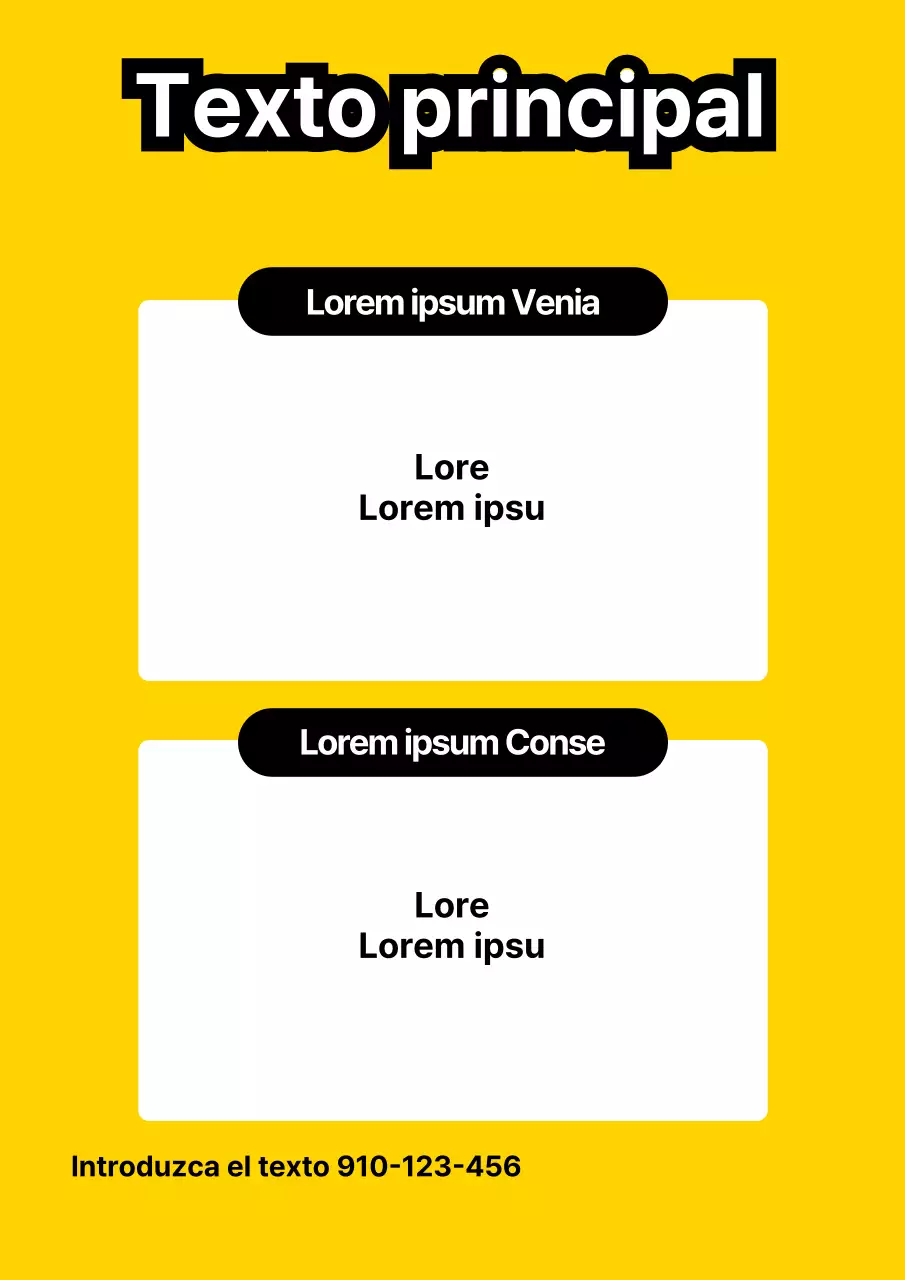 Texto principal

Lorem ipsum Venia

Lore
Lorem ipsu

Lorem ipsum Conse

Lore
Lorem ipsu

Introduzca el texto 910-123-456